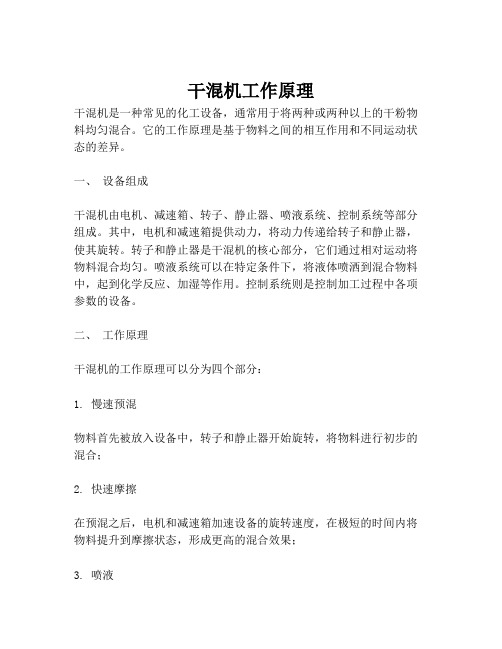 干混机工作原理

干混机是一种常见的化工设备，通常用于将两种或两种以上的干粉物料均匀混合。它的工作原理是基于物料之间的相互作用和不同运动状态的差异。

一、 设备组成

干混机由电机、减速箱、转子、静止器、喷液系统、控制系统等部分组成。其中，电机和减速箱提供动力，将动力传递给转子和静止器，使其旋转。转子和静止器是干混机的核心部分，它们通过相对运动将物料混合均匀。喷液系统可以在特定条件下，将液体喷洒到混合物料中，起到化学反应、加湿等作用。控制系统则是控制加工过程中各项参数的设备。

二、 工作原理

干混机的工作原理可以分为四个部分：

1. 慢速预混

物料首先被放入设备中，转子和静止器开始旋转，将物料进行初步的混合；

2. 快速摩擦

在预混之后，电机和减速箱加速设备的旋转速度，在极短的时间内将物料提升到摩擦状态，形成更高的混合效果；

3. 喷液